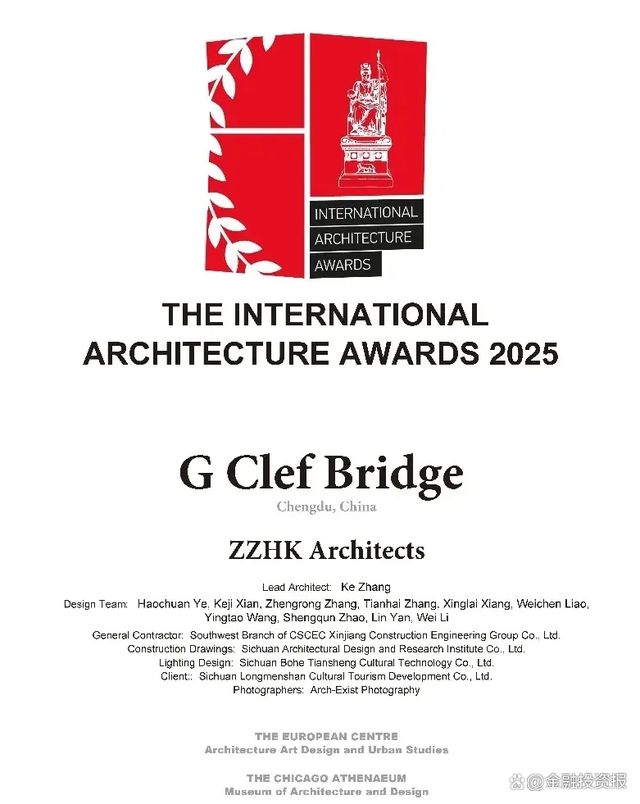 INTERNATIONAL
ARCHITECTURE
AWARDS

THE INTERNATIONAL ARCHITECTURE AWARDS 2025

G Clef Bridge
Chengdu, China

ZZHK Architects

Lead Architect: Ke Zhang
Design Team: Haochuan Ye, Keji Xian, Zhengrong Zhang, Tianhai Zhang, Xinglai Xiang, Weichen Liao, Yingtao Wang, Shengqun Zhao, Lin Yan, Wei Li
General Contractor: Southwest Branch of CSCEC Xinjiang Construction Engineering Group Co., Ltd.
Construction Drawings: Sichuan Architectural Design and Research Institute Co., Ltd.
Lighting Design: Sichuan Bohe Tiansheng Cultural Technology Co., Ltd.
Client:: Sichuan Longmenshan Cultural Tourism Development Co., Ltd.
Photographers: Arch-Exist Photography

THE EUROPEAN CENTRE
Architecture Art Design and Urban Studies

THE CHICAGO ATHENAEUM
Museum of Architecture and Design

@金融投资报